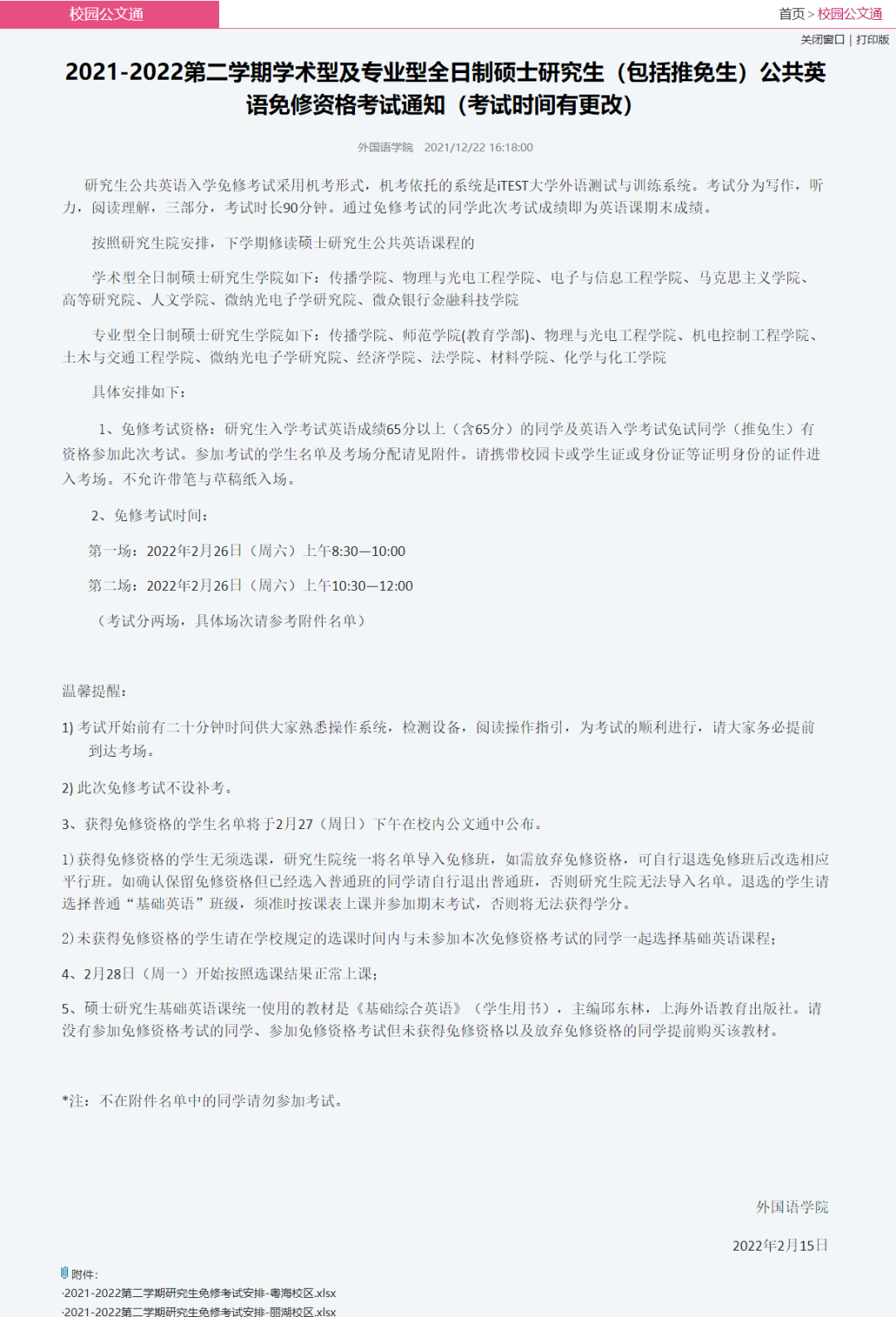 校园公文通

首页 > 校园公文通

关闭窗口 | 打印版

2021-2022第二学期学术型及专业型全日制硕士研究生（包括推免生）公共英语免修资格考试通知（考试时间有更改）

外国语学院 2021/12/22 16:18:00

研究生公共英语入学免修考试采用机考形式，机考依托的系统是iTEST大学外语测试与训练系统。考试分为写作，听力，阅读理解，三部分，考试时长90分钟。通过免修考试的同学此次考试成绩即为英语课期末成绩。

按照研究生院安排，下学期修读硕士研究生公共英语课程的

学术型全日制硕士研究生学院如下：传播学院、物理与光电工程学院、电子与信息工程学院、马克思主义学院、高等研究院、人文学院、微纳光电子学研究院、微众银行金融科技学院

专业型全日制硕士研究生学院如下：传播学院、师范学院(教育学部)、物理与光电工程学院、机电控制工程学院、土木与交通工程学院、微纳光电子学研究院、经济学院、法学院、材料学院、化学与化工学院

具体安排如下：

1、免修考试资格：研究生入学考试英语成绩65分以上（含65分）的同学及英语入学考试免试同学（推免生）有资格参加此次考试。参加考试的学生名单及考场分配请见附件。请携带校园卡或学生证或身份证等证明身份的证件进入考场。不允许带笔与草稿纸入场。

2、免修考试时间：

第一场：2022年2月26日（周六）上午8:30—10:00

第二场：2022年2月26日（周六）上午10:30—12:00

（考试分两场，具体场次请参考附件名单）

温馨提醒：

1) 考试开始前有二十分钟时间供大家熟悉操作系统，检测设备，阅读操作指引，为考试的顺利进行，请大家务必提前到达考场。

2) 此次免修考试不设补考。

3、获得免修资格的学生名单将于2月27（周日）下午在校内公文通中公布。

1) 获得免修资格的学生无须选课，研究生院统一将名单导入免修班，如需放弃免修资格，可自行退选免修班后改选相应平行班。如确认保留免修资格但已经选入普通班的同学请自行退出普通班，否则研究生院无法导入名单。退选的学生请选择普通“基础英语”班级，须准时按课表上课并参加期末考试，否则将无法获得学分。

2) 未获得免修资格的学生请在学校规定的选课时间内与未参加本次免修资格考试的同学一起选择基础英语课程；

4、2月28日（周一）开始按照选课结果正常上课；

5、硕士研究生基础英语课统一使用的教材是《基础综合英语》（学生用书），主编邱东林，上海外语教育出版社。请没有参加免修资格考试的同学、参加免修资格考试但未获得免修资格以及放弃免修资格的同学提前购买该教材。

*注：不在附件名单中的同学请勿参加考试。

外国语学院

2022年2月15日

附件：

·2021-2022第二学期研究生免修考试安排-粤海校区.xlsx

·2021-2022第二学期研究生免修考试安排-丽湖校区.xlsx